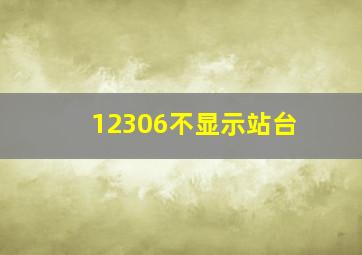 12306不显示站台